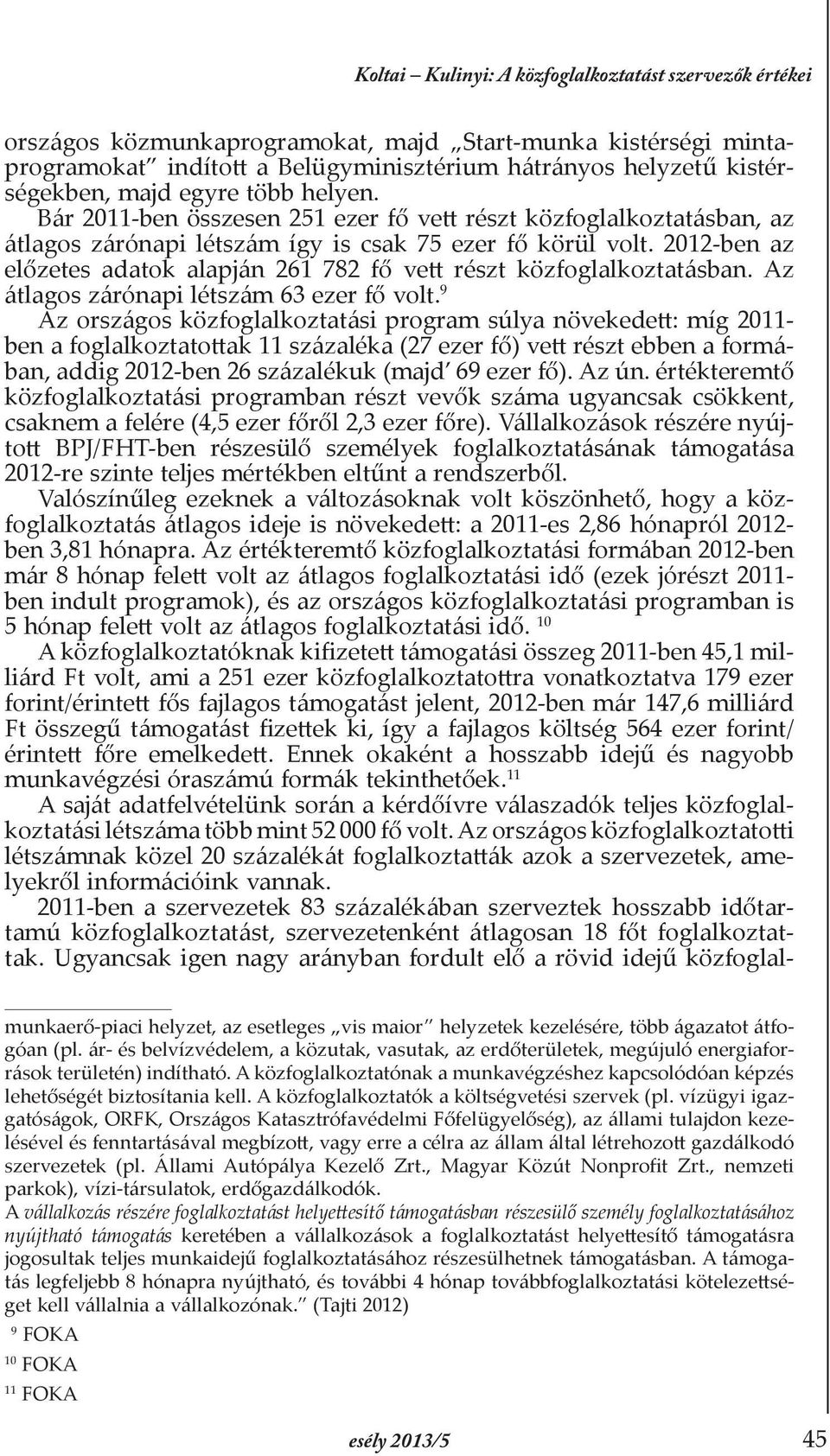 Koltai – Kulinyi: A közfoglalkoztatást szervezők értékei

országos közmunkaprogramokat, majd „Start-munka kistérségi mintaprogramokat" indított a Belügyminisztérium hátrányos helyzetű kistérségekben, majd egyre több helyen.

Bár 2011-ben összesen 251 ezer fő vett részt közfoglalkoztatásban, az átlagos zárónapi létszám így is csak 75 ezer fő körül volt. 2012-ben az előzetes adatok alapján 261 782 fő vett részt közfoglalkoztatásban. Az átlagos zárónapi létszám 63 ezer fő volt.$^{9}$

Az országos közfoglalkoztatási program súlya növekedett: míg 2011-ben a foglalkoztatottak 11 százaléka (27 ezer fő) vett részt ebben a formában, addig 2012-ben 26 százalékuk (majd' 69 ezer fő). Az ún. értékteremtő közfoglalkoztatási programban részt vevők száma ugyancsak csökkent, csaknem a felére (4,5 ezer főről 2,3 ezer főre). Vállalkozások részére nyújtott BPJ/FHT-ben részesülő személyek foglalkoztatásának támogatása 2012-re szinte teljes mértékben eltűnt a rendszerből.

Valószínűleg ezeknek a változásoknak volt köszönhető, hogy a közfoglalkoztatás átlagos ideje is növekedett: a 2011-es 2,86 hónapról 2012-ben 3,81 hónapra. Az értékteremtő közfoglalkoztatási formában 2012-ben már 8 hónap felett volt az átlagos foglalkoztatási idő (ezek jórészt 2011-ben indult programok), és az országos közfoglalkoztatási programban is 5 hónap felett volt az átlagos foglalkoztatási idő. $^{10}$

A közfoglalkoztatóknak kifizetett támogatási összeg 2011-ben 45,1 milliárd Ft volt, ami a 251 ezer közfoglalkoztatottra vonatkoztatva 179 ezer forint/érintett fős fajlagos támogatást jelent, 2012-ben már 147,6 milliárd Ft összegű támogatást fizettek ki, így a fajlagos költség 564 ezer forint/érintett főre emelkedett. Ennek okaként a hosszabb idejű és nagyobb munkavégzési óraszámú formák tekinthetőek.$^{11}$

A saját adatfelvételünk során a kérdőívre válaszadók teljes közfoglalkoztatási létszáma több mint 52 000 fő volt. Az országos közfoglalkoztatotti létszámnak közel 20 százalékát foglalkoztatták azok a szervezetek, amelyekről információink vannak.

2011-ben a szervezetek 83 százalékában szerveztek hosszabb időtartamú közfoglalkoztatást, szervezetenként átlagosan 18 főt foglalkoztattak. Ugyancsak igen nagy arányban fordult elő a rövid idejű közfoglal-

munkaerő-piaci helyzet, az esetleges „vis maior" helyzetek kezelésére, több ágazatot átfogóan (pl. ár- és belvízvédelem, a közutak, vasutak, az erdőterületek, megújuló energiaforrások területén) indítható. A közfoglalkoztatónak a munkavégzéshez kapcsolódóan képzés lehetőségét biztosítania kell. A közfoglalkoztatók a költségvetési szervek (pl. vízügyi igazgatóságok, ORFK, Országos Katasztrófavédelmi Főfelügyelőség), az állami tulajdon kezelésével és fenntartásával megbízott, vagy erre a célra az állam által létrehozott gazdálkodó szervezetek (pl. Állami Autópálya Kezelő Zrt., Magyar Közút Nonprofit Zrt., nemzeti parkok), vízi-társulatok, erdőgazdálkodók.
A vállalkozás részére foglalkoztatást helyettesítő támogatásban részesülő személy foglalkoztatásához nyújtható támogatás keretében a vállalkozások a foglalkoztatást helyettesítő támogatásra jogosultak teljes munkaidejű foglalkoztatásához részesülhetnek támogatásban. A támogatás legfeljebb 8 hónapra nyújtható, és további 4 hónap továbbfoglalkoztatási kötelezettséget kell vállalnia a vállalkozónak." (Tajti 2012)

$^{9}$ FOKA
$^{10}$ FOKA
$^{11}$ FOKA

esély 2013/5 45